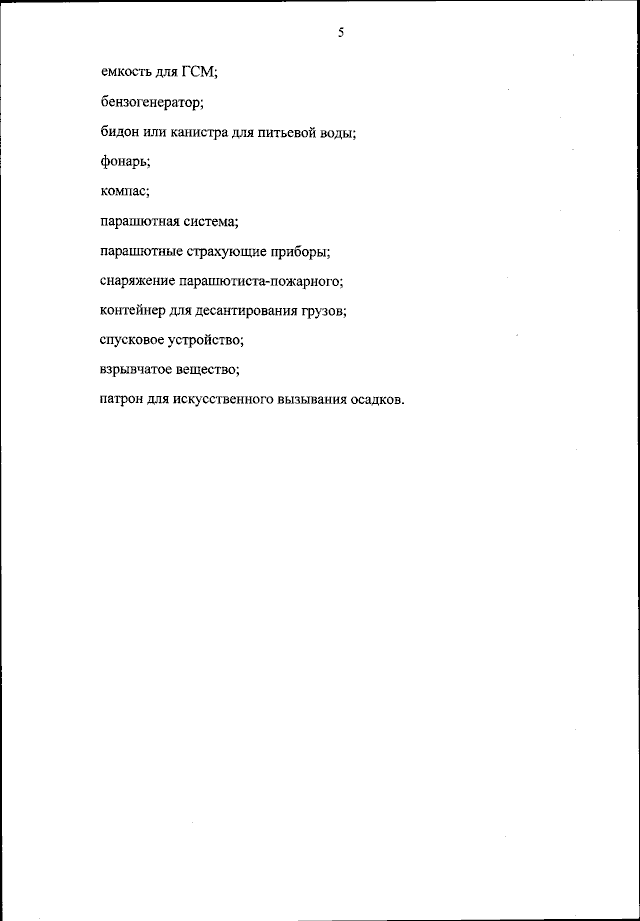 5

емкость для ГСМ;

бензогенератор;

бидон или канистра для питьевой воды;

фонарь;

компас;

парашютная система;

парашютные страхующие приборы;

снаряжение парашютиста-пожарного;

контейнер для десантирования грузов;

спусковое устройство;

взрывчатое вещество;

патрон для искусственного вызывания осадков.